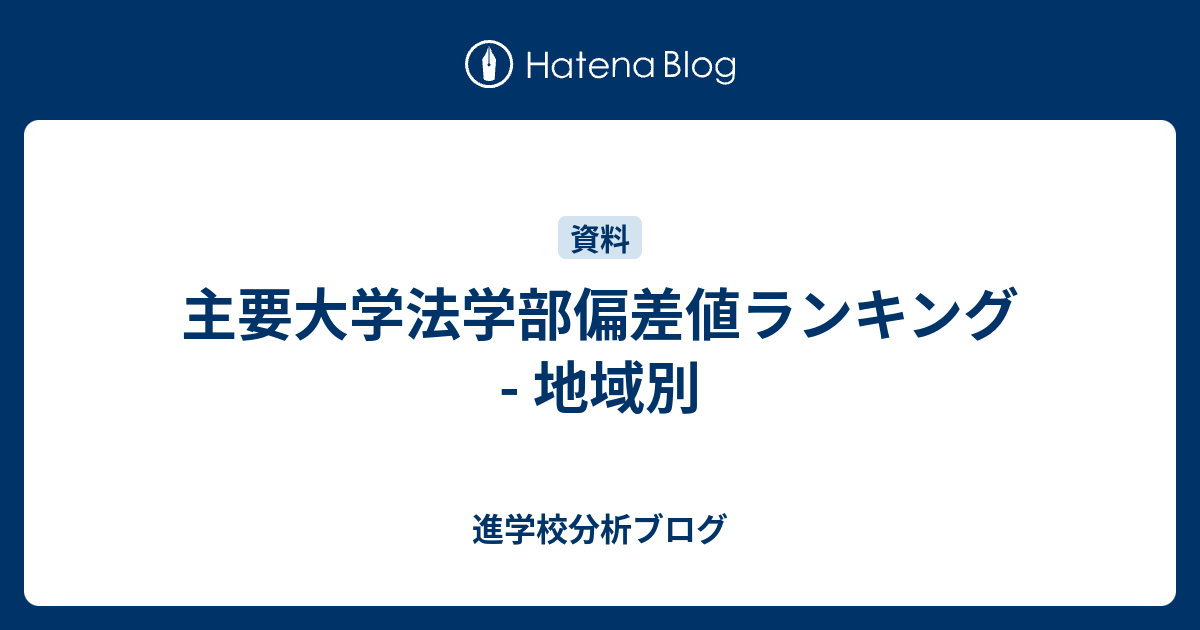 Hatena Blog

資料

主要大学法学部偏差値ランキング - 地域別

進学校分析ブログ